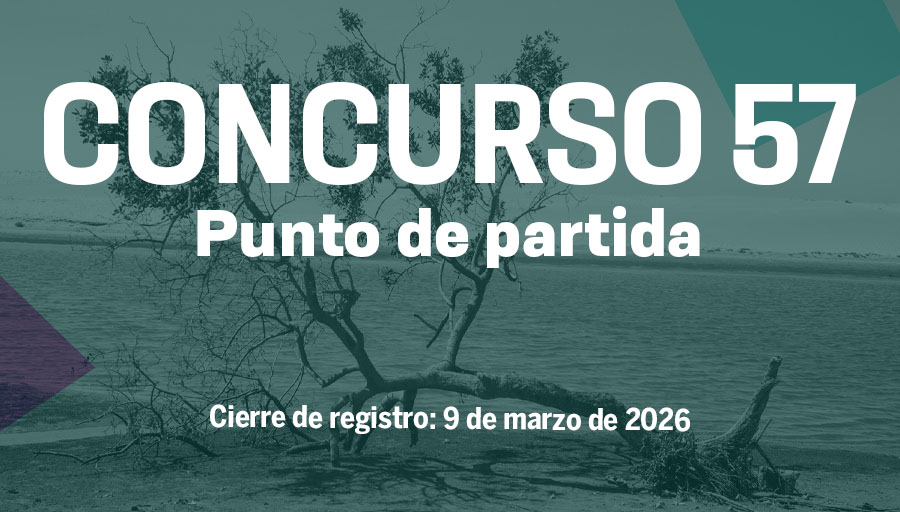 CONCURSO 57
Punto de partida

Cierre de registro: 9 de marzo de 2026